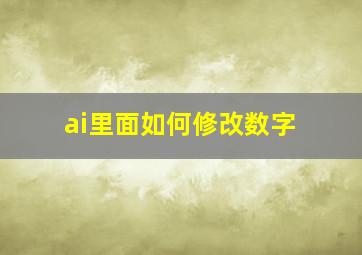 ai里面如何修改数字